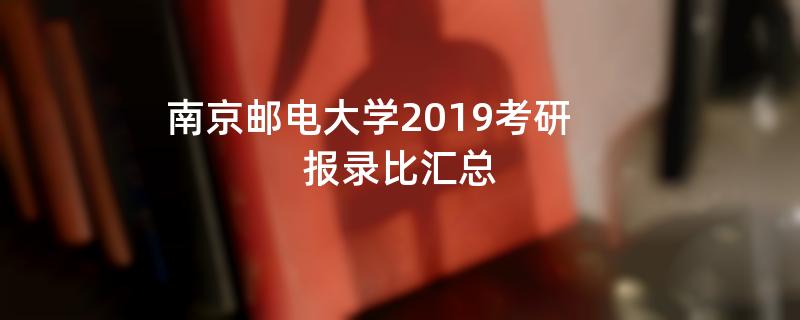 南京邮电大学2019考研
报录比汇总